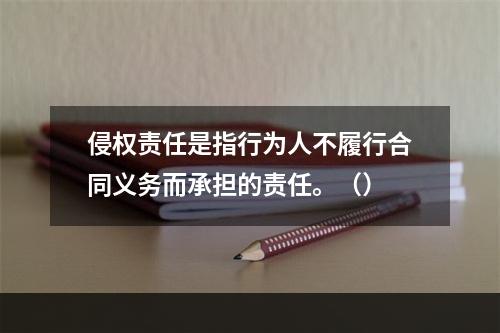 侵权责任是指行为人不履行合同义务而承担的责任。（）